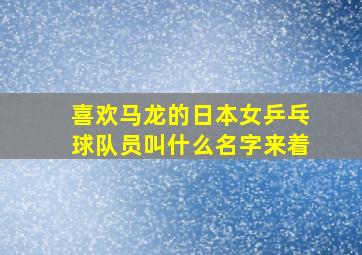 喜欢马龙的日本女乒乓球队员叫什么名字来着